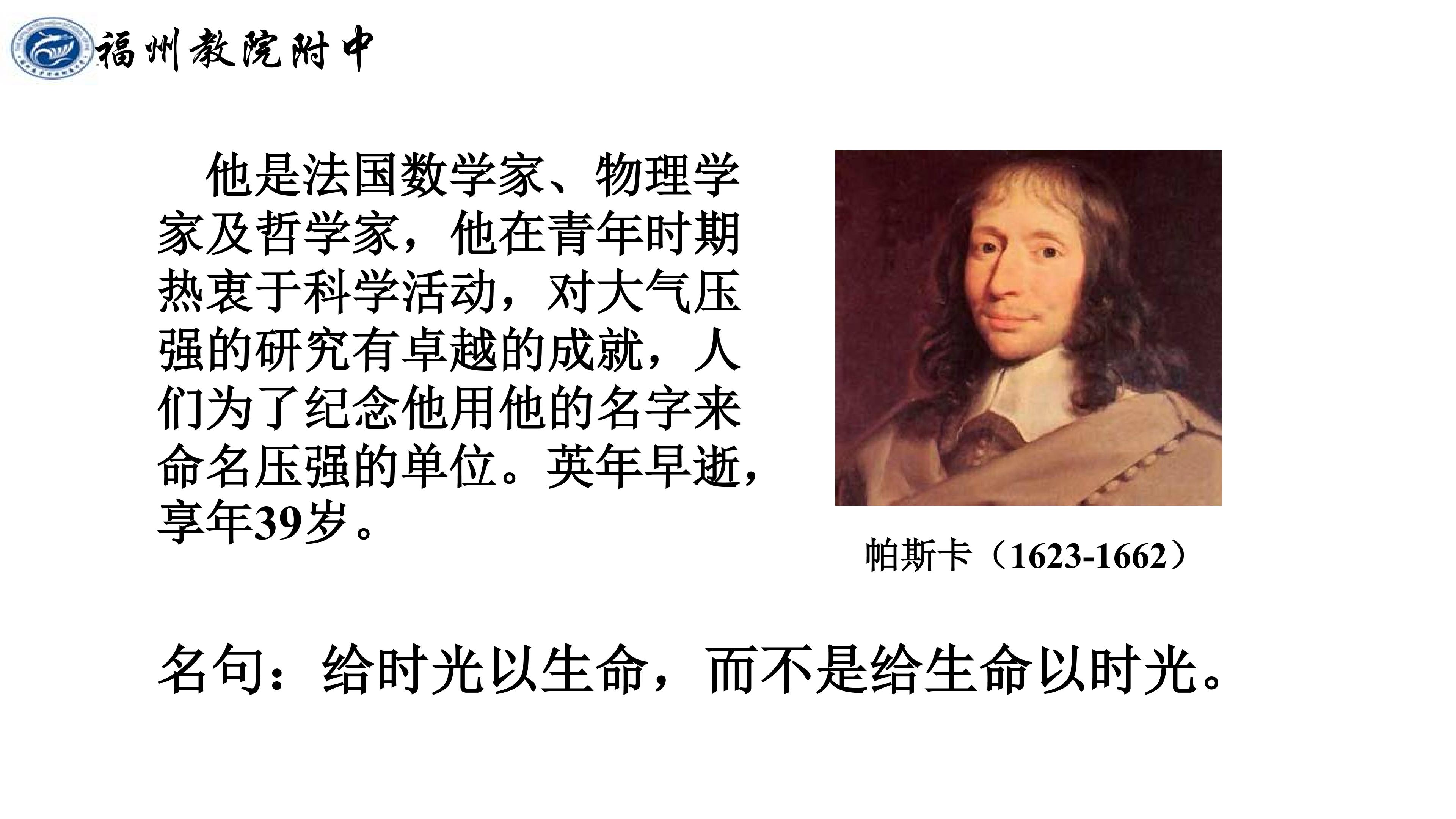 福州教院附中

他是法国数学家、物理学家及哲学家，他在青年时期热衷于科学活动，对大气压强的研究有卓越的成就，人们为了纪念他用他的名字来命名压强的单位。英年早逝，享年39岁。

帕斯卡（1623-1662）

名句：给时光以生命，而不是给生命以时光。